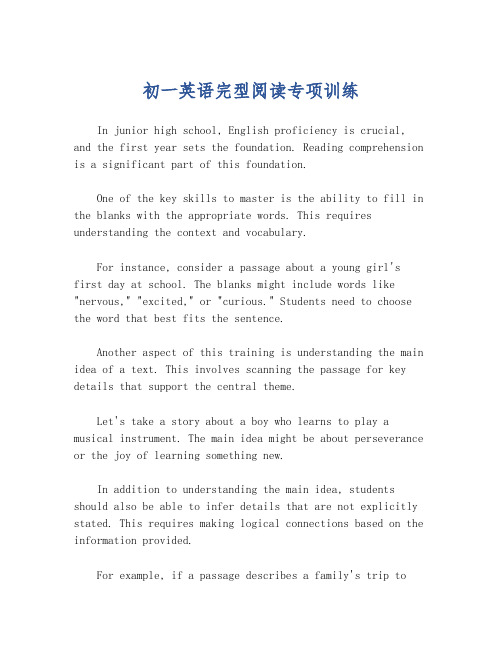 初一英语完型阅读专项训练

In junior high school, English proficiency is crucial, and the first year sets the foundation. Reading comprehension is a significant part of this foundation.

One of the key skills to master is the ability to fill in the blanks with the appropriate words. This requires understanding the context and vocabulary.

For instance, consider a passage about a young girl's first day at school. The blanks might include words like "nervous," "excited," or "curious." Students need to choose the word that best fits the sentence.

Another aspect of this training is understanding the main idea of a text. This involves scanning the passage for key details that support the central theme.

Let's take a story about a boy who learns to play a musical instrument. The main idea might be about perseverance or the joy of learning something new.

In addition to understanding the main idea, students should also be able to infer details that are not explicitly stated. This requires making logical connections based on the information provided.

For example, if a passage describes a family's trip to